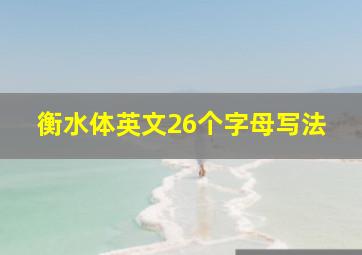 衡水体英文26个字母写法